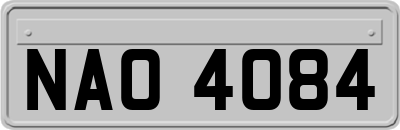 NAO 4084